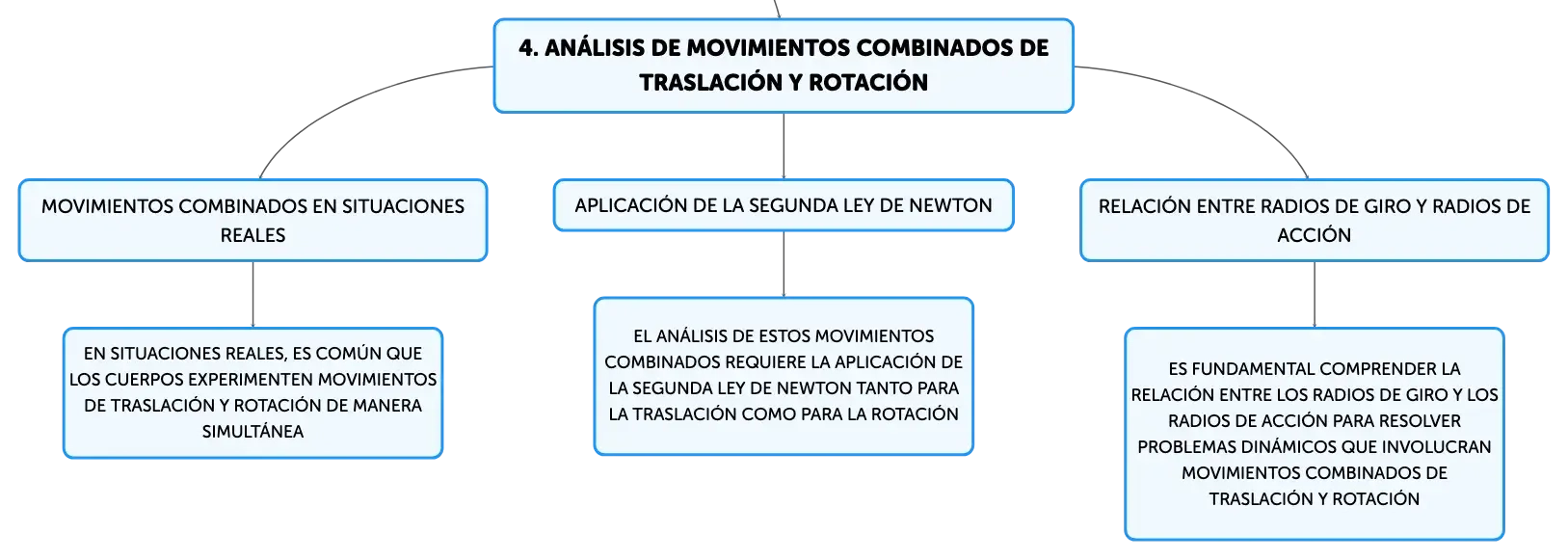 4. ANÁLISIS DE MOVIMIENTOS COMBINADOS DE TRASLACIÓN Y ROTACIÓN

MOVIMIENTOS COMBINADOS EN SITUACIONES REALES

EN SITUACIONES REALES, ES COMÚN QUE LOS CUERPOS EXPERIMENTEN MOVIMIENTOS DE TRASLACIÓN Y ROTACIÓN DE MANERA SIMULTÁNEA

APLICACIÓN DE LA SEGUNDA LEY DE NEWTON

EL ANÁLISIS DE ESTOS MOVIMIENTOS COMBINADOS REQUIERE LA APLICACIÓN DE LA SEGUNDA LEY DE NEWTON TANTO PARA LA TRASLACIÓN COMO PARA LA ROTACIÓN

RELACIÓN ENTRE RADIOS DE GIRO Y RADIOS DE ACCIÓN

ES FUNDAMENTAL COMPRENDER LA RELACIÓN ENTRE LOS RADIOS DE GIRO Y LOS RADIOS DE ACCIÓN PARA RESOLVER PROBLEMAS DINÁMICOS QUE INVOLUCRAN MOVIMIENTOS COMBINADOS DE TRASLACIÓN Y ROTACIÓN